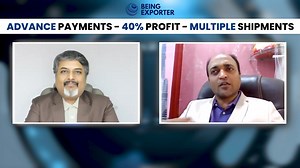 BEING EXPORTER

ADVANCE PAYMENTS - 40% PROFIT - MULTIPLE SHIPMENTS